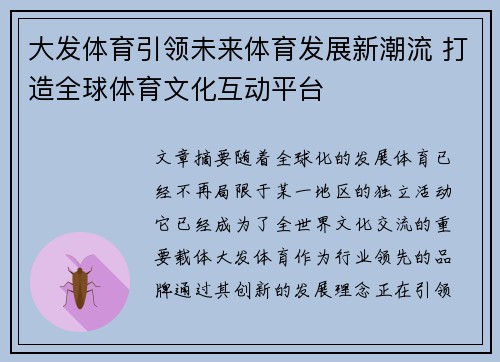 大发体育引领未来体育发展新潮流 打造全球体育文化互动平台

文章摘要随着全球化的发展体育已经不再局限于某一地区的独立活动它已经成为了全世界文化交流的重要载体大发体育作为行业领先的品牌通过其创新的发展理念正在引领